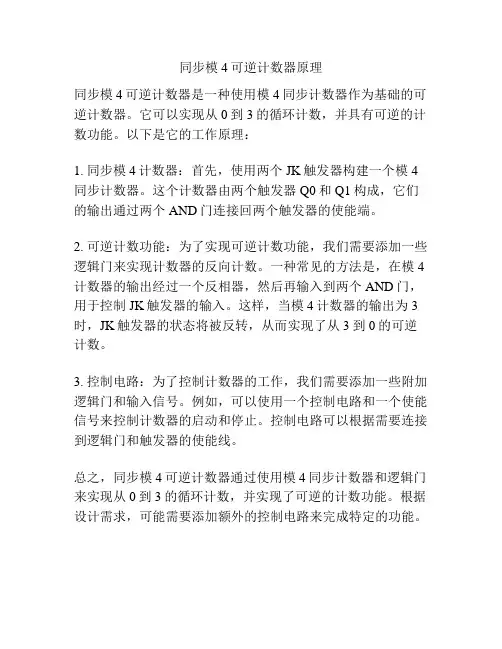 同步模 4 可逆计数器原理

同步模 4 可逆计数器是一种使用模 4 同步计数器作为基础的可逆计数器。它可以实现从 0 到 3 的循环计数，并具有可逆的计数功能。以下是它的工作原理：

1. 同步模 4 计数器：首先，使用两个 JK 触发器构建一个模 4 同步计数器。这个计数器由两个触发器 Q0 和 Q1 构成，它们的输出通过两个 AND 门连接回两个触发器的使能端。

2. 可逆计数功能：为了实现可逆计数功能，我们需要添加一些逻辑门来实现计数器的反向计数。一种常见的方法是，在模 4 计数器的输出经过一个反相器，然后再输入到两个 AND 门，用于控制 JK 触发器的输入。这样，当模 4 计数器的输出为 3 时，JK 触发器的状态将被反转，从而实现了从 3 到 0 的可逆计数。

3. 控制电路：为了控制计数器的工作，我们需要添加一些附加逻辑门和输入信号。例如，可以使用一个控制电路和一个使能信号来控制计数器的启动和停止。控制电路可以根据需要连接到逻辑门和触发器的使能线。

总之，同步模 4 可逆计数器通过使用模 4 同步计数器和逻辑门来实现从 0 到 3 的循环计数，并实现了可逆的计数功能。根据设计需求，可能需要添加额外的控制电路来完成特定的功能。